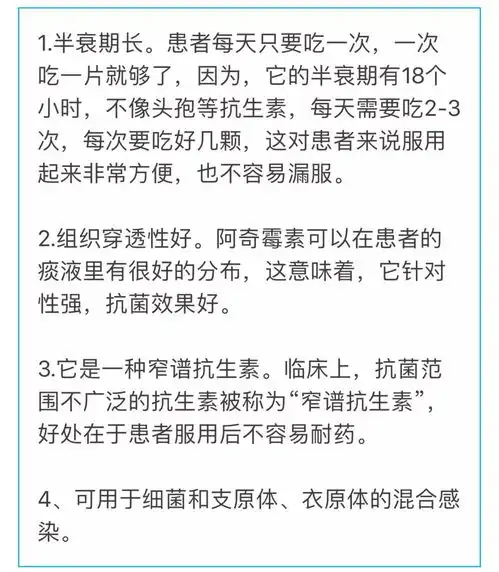 1.半衰期长。患者每天只要吃一次，一次吃一片就够了，因为，它的半衰期有18个小时，不像头孢等抗生素，每天需要吃2-3次，每次要吃好几颗，这对患者来说服用起来非常方便，也不容易漏服。

2.组织穿透性好。阿奇霉素可以在患者的痰液里有很好的分布，这意味着，它针对性强，抗菌效果好。

3.它是一种窄谱抗生素。临床上，抗菌范围不广泛的抗生素被称为“窄谱抗生素”，好处在于患者服用后不容易耐药。

4、可用于细菌和支原体、衣原体的混合感染。